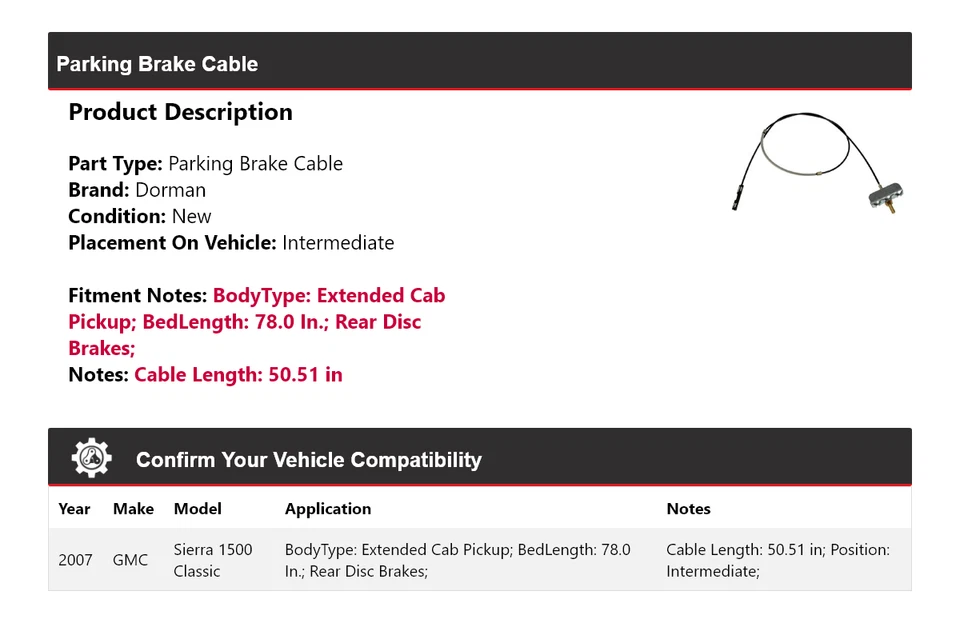 Parking Brake Cable

Product Description

Part Type: Parking Brake Cable
Brand: Dorman
Condition: New
Placement On Vehicle: Intermediate

Fitment Notes: BodyType: Extended Cab Pickup; BedLength: 78.0 In.; Rear Disc Brakes;
Notes: Cable Length: 50.51 in

Confirm Your Vehicle Compatibility

| Year | Make | Model | Application | Notes |
|---|---|---|---|---|
| 2007 | GMC | Sierra 1500 Classic | BodyType: Extended Cab Pickup; BedLength: 78.0 In.; Rear Disc Brakes; | Cable Length: 50.51 in; Position: Intermediate; |